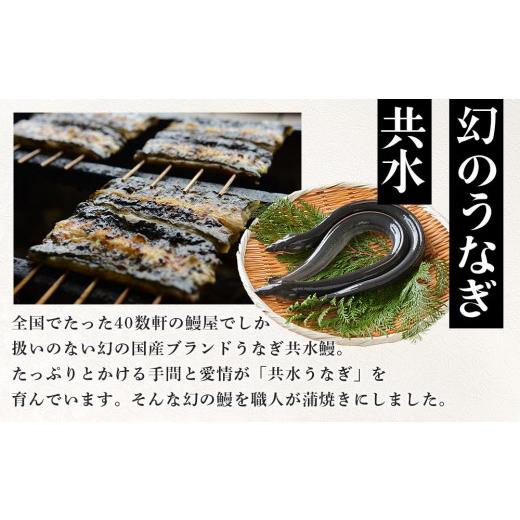 幻のうなぎ

共水

全国でたった40数軒の鰻屋でしか扱いのない幻の国産ブランドうなぎ共水鰻。たっぷりとかける手間と愛情が「共水うなぎ」を育んでいます。そんな幻の鰻を職人が蒲焼きにしました。